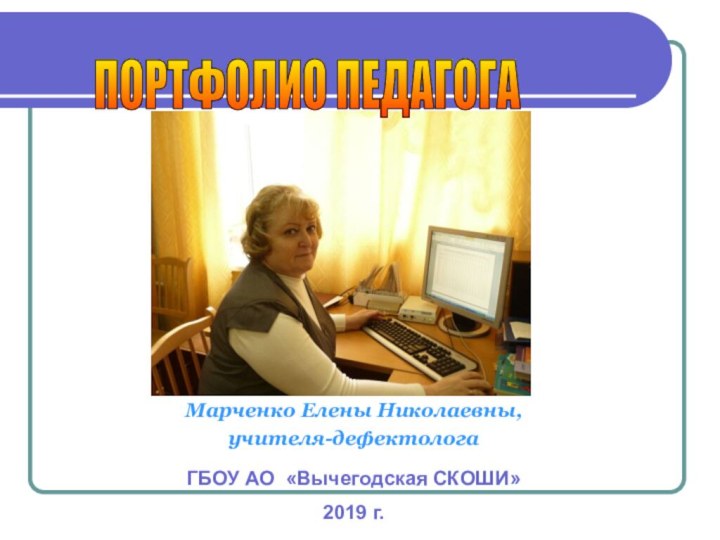 ПОРТФОЛИО ПЕДАГОГА

Марченко Елены Николаевны, учителя-дефектолога

ГБОУ АО «Вычегодская СКОШИ»

2019 г.